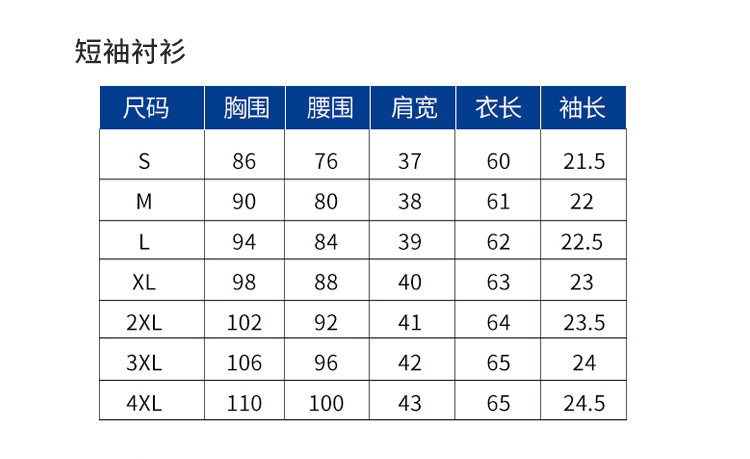 短袖衬衫

| 尺码 | 胸围 | 腰围 | 肩宽 | 衣长 | 袖长 |
|---|---|---|---|---|---|
| S | 86 | 76 | 37 | 60 | 21.5 |
| M | 90 | 80 | 38 | 61 | 22 |
| L | 94 | 84 | 39 | 62 | 22.5 |
| XL | 98 | 88 | 40 | 63 | 23 |
| 2XL | 102 | 92 | 41 | 64 | 23.5 |
| 3XL | 106 | 96 | 42 | 65 | 24 |
| 4XL | 110 | 100 | 43 | 65 | 24.5 |